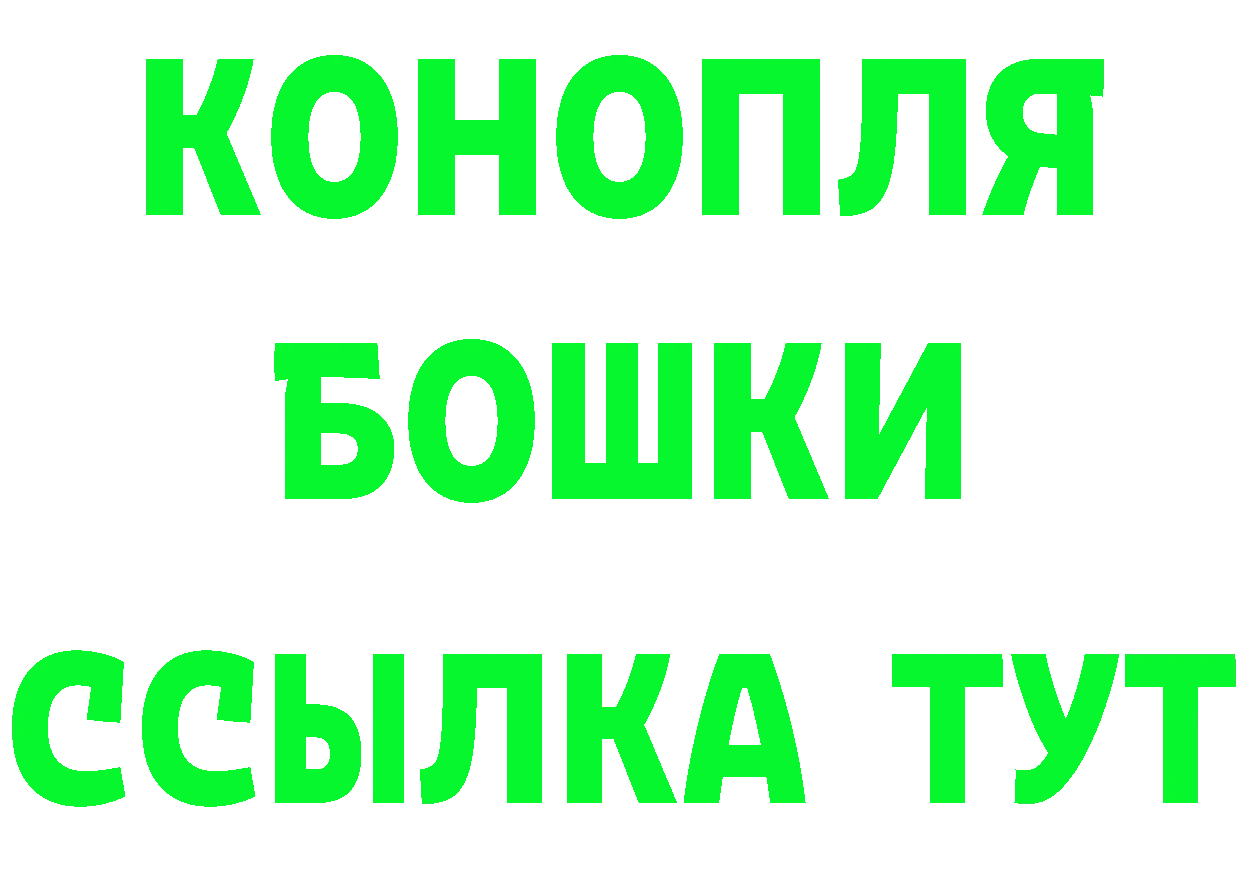 КОНОПЛЯ
БОШКИ
ССЫЛКА ТУТ